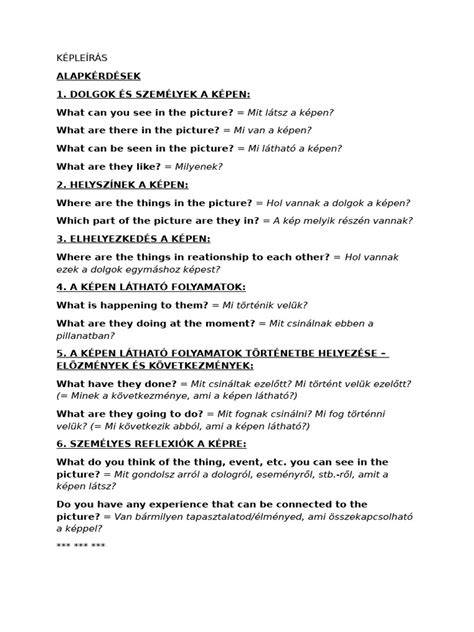 KÉPLEÍRÁS

ALAPKÉRDÉSEK

1. DOLGOK ÉS SZEMÉLYEK A KÉPEN:

What can you see in the picture? = Mit látsz a képen?

What are there in the picture? = Mi van a képen?

What can be seen in the picture? = Mi látható a képen?

What are they like? = Milyenek?

2. HELYSZÍNEK A KÉPEN:

Where are the things in the picture? = Hol vannak a dolgok a képen?

Which part of the picture are they in? = A kép melyik részén vannak?

3. ELHELYEZKEDÉS A KÉPEN:

Where are the things in reationship to each other? = Hol vannak ezek a dolgok egymáshoz képest?

4. A KÉPEN LÁTHATÓ FOLYAMATOK:

What is happening to them? = Mi történik velük?

What are they doing at the moment? = Mit csinálnak ebben a pillanatban?

5. A KÉPEN LÁTHATÓ FOLYAMATOK TÖRTÉNETBE HELYEZÉSE – ELŐZMÉNYEK ÉS KÖVETKEZMÉNYEK:

What have they done? = Mit csináltak ezelőtt? Mi történt velük ezelőtt? (= Minek a következménye, ami a képen látható?)

What are they going to do? = Mit fognak csinálni? Mi fog történni velük? (= Mi következik abból, ami a képen látható?)

6. SZEMÉLYES REFLEXIÓK A KÉPRE:

What do you think of the thing, event, etc. you can see in the picture? = Mit gondolsz arról a dologról, eseményről, stb.-ről, amit a képen látsz?

Do you have any experience that can be connected to the picture? = Van bármilyen tapasztalatod/élményed, ami összekapcsolható a képpel?

*** *** ***